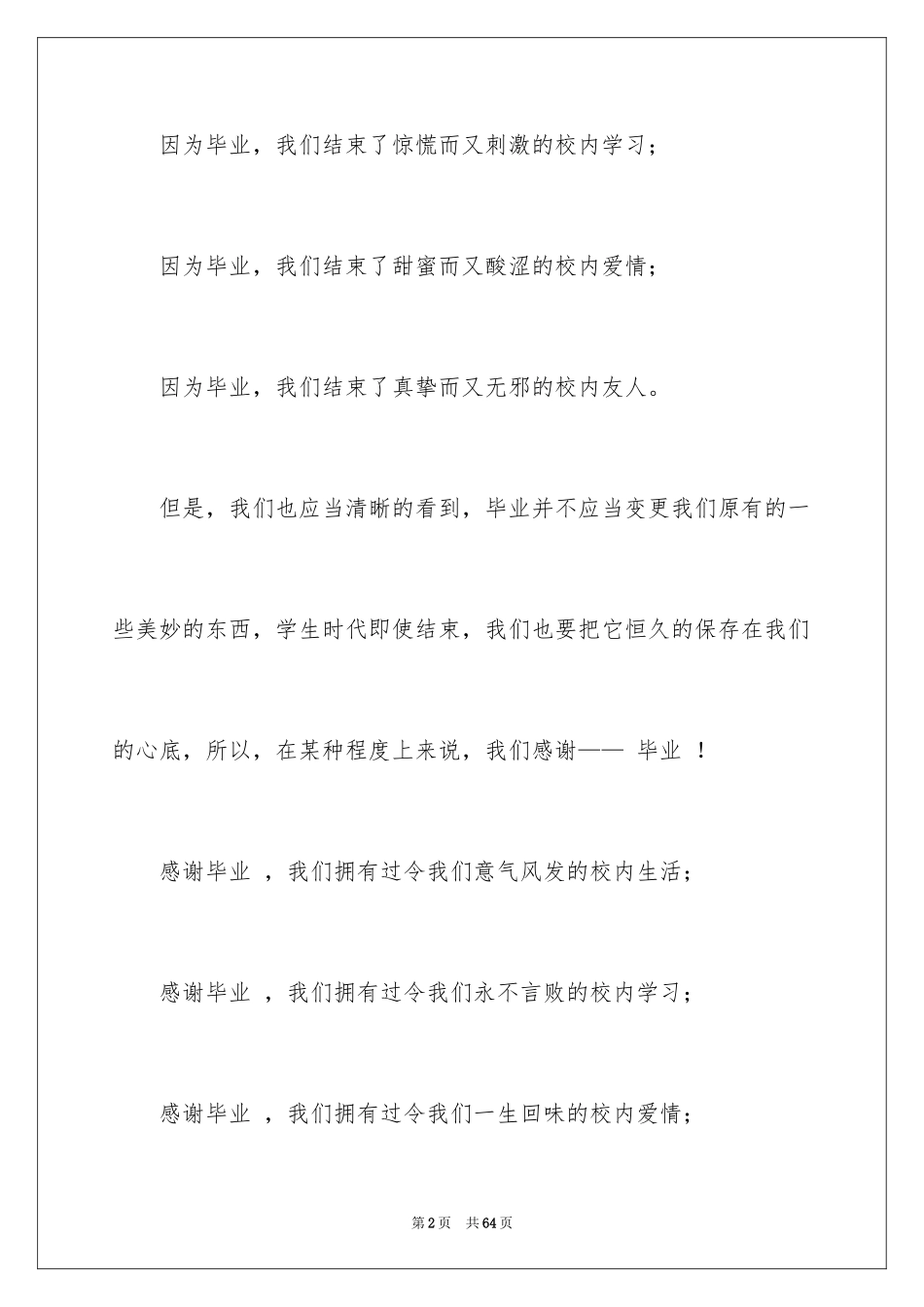 因为毕业，我们结束了惊慌而又刺激的校内学习；

因为毕业，我们结束了甜蜜而又酸涩的校内爱情；

因为毕业，我们结束了真挚而又无邪的校内友人。

但是，我们也应当清晰的看到，毕业并不应当变更我们原有的一些美妙的东西，学生时代即使结束，我们也要把它恒久的保存在我们的心底，所以，在某种程度上来说，我们感谢—— 毕业 ！

感谢毕业 ，我们拥有过令我们意气风发的校内生活；

感谢毕业 ，我们拥有过令我们永不言败的校内学习；

感谢毕业 ，我们拥有过令我们一生回味的校内爱情；

第2页 共64页